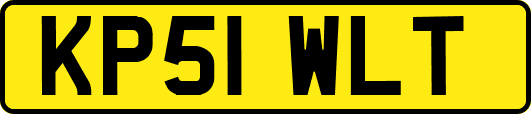 KP51 WLT